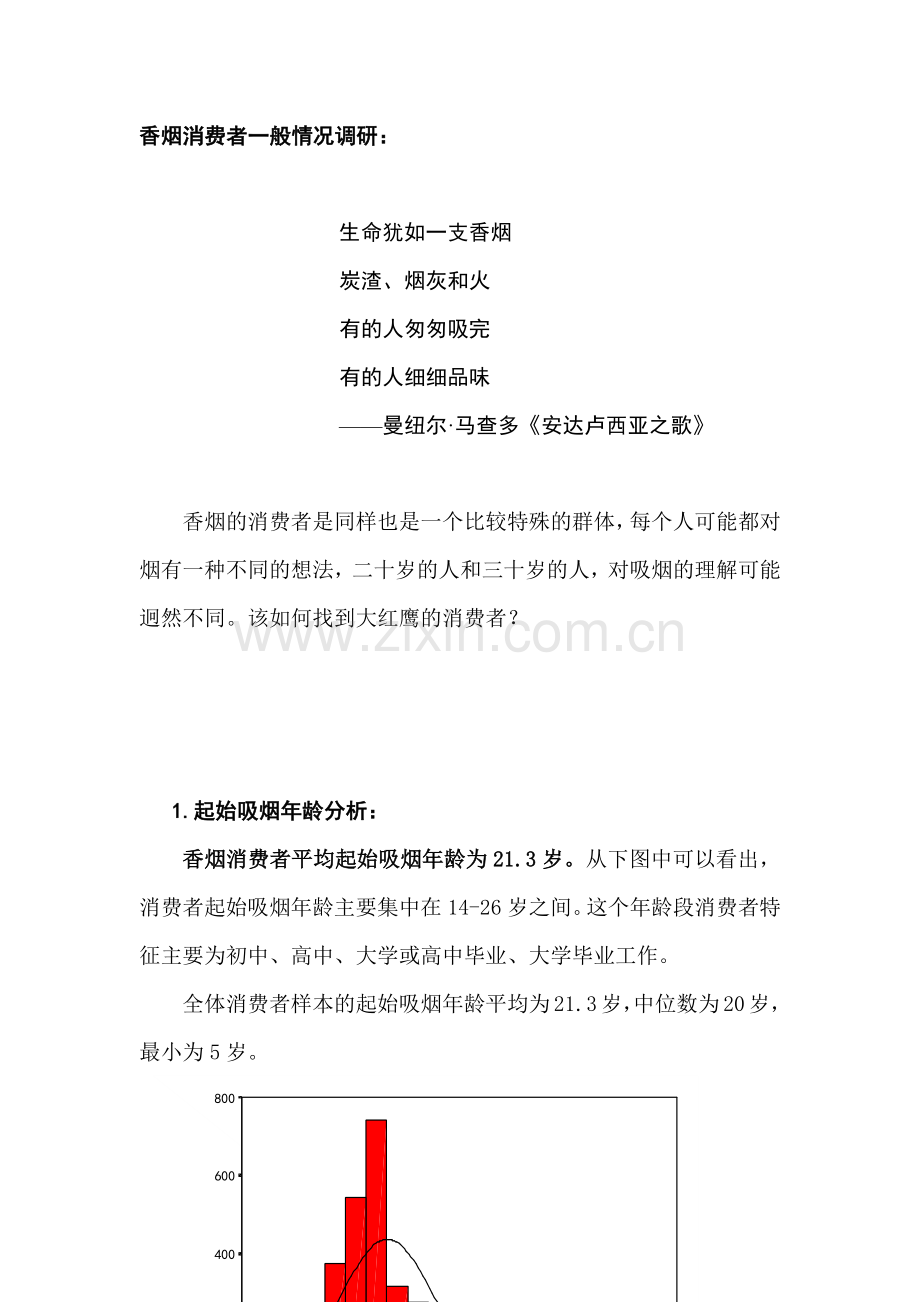 香烟消费者一般情况调研：

生命犹如一支香烟
炭渣、烟灰和火
有的人匆匆吸完
有的人细细品味
——曼纽尔·马查多《安达卢西亚之歌》

香烟的消费者是同样也是一个比较特殊的群体，每个人可能都对烟有一种不同的想法，二十岁的人和三十岁的人，对吸烟的理解可能迥然不同。该如何找到大红鹰的消费者？

1.起始吸烟年龄分析：

香烟消费者平均起始吸烟年龄为21.3岁。从下图中可以看出，消费者起始吸烟年龄主要集中在14-26岁之间。这个年龄段消费者特征主要为初中、高中、大学或高中毕业、大学毕业工作。

全体消费者样本的起始吸烟年龄平均为21.3岁，中位数为20岁，最小为5岁。

800
600
400

www.zixin.com.cn